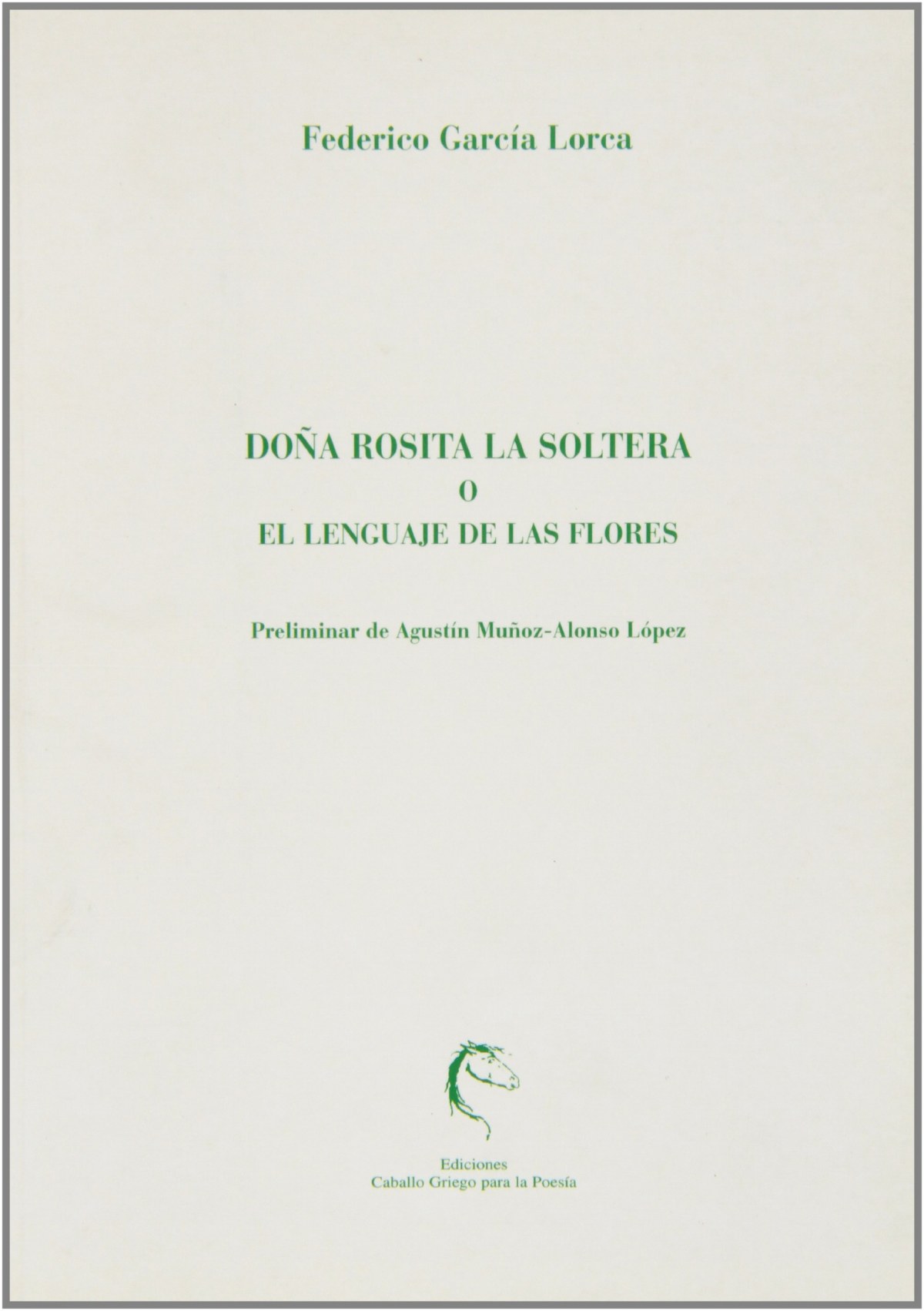 Federico García Lorca

DOÑA ROSITA LA SOLTERA
O
EL LENGUAJE DE LAS FLORES

Preliminar de Agustín Muñoz-Alonso López

Ediciones
Caballo Griego para la Poesía